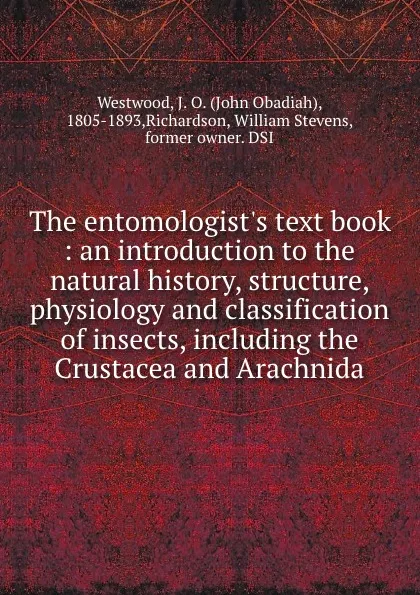 Westwood, J. O. (John Obadiah), 1805-1893,Richardson, William Stevens, former owner. DSI

The entomologist's text book : an introduction to the natural history, structure, physiology and classification of insects, including the Crustacea and Arachnida